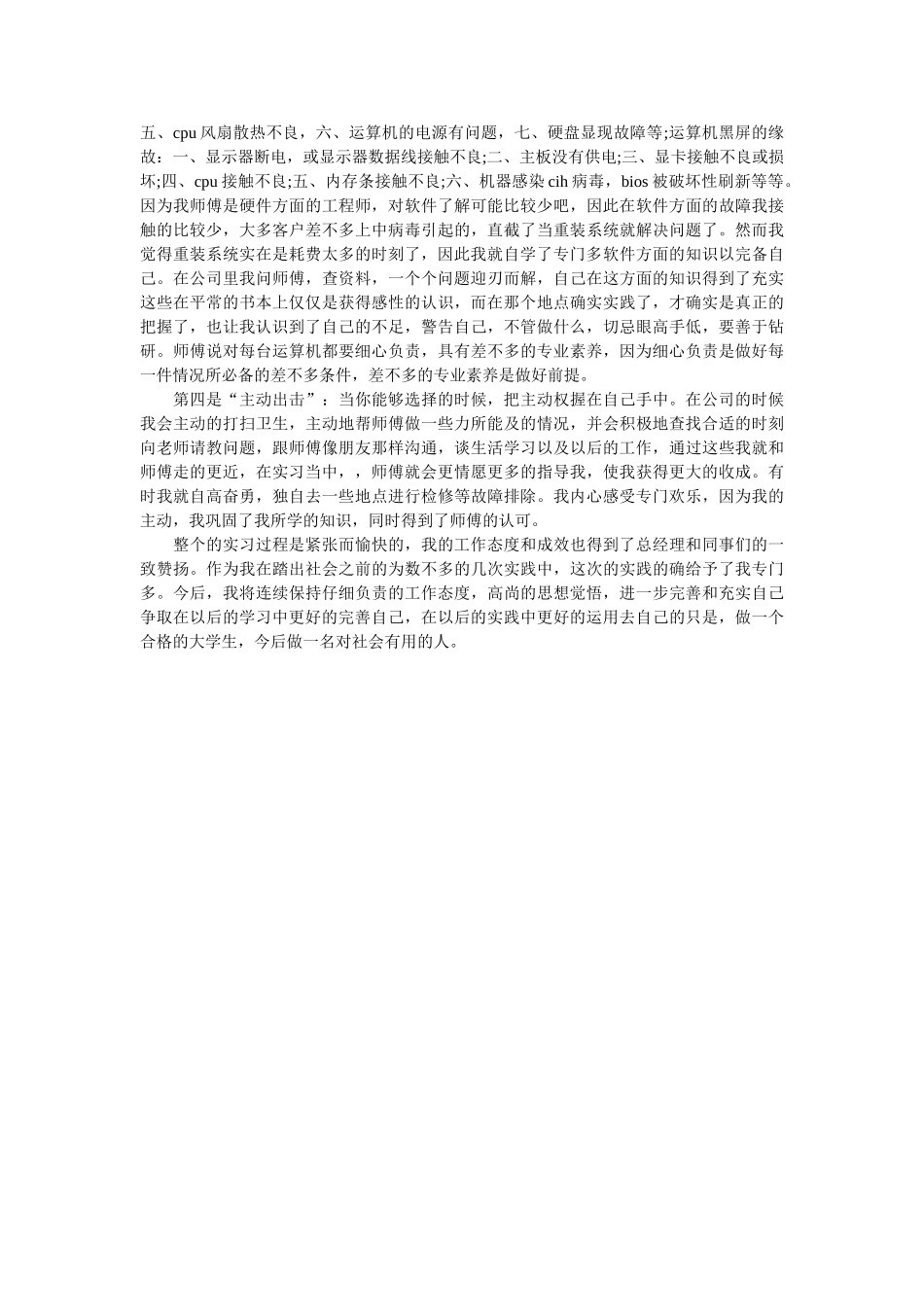 五、cpu 风扇散热不良，六、运算机的电源有问题，七、硬盘显现故障等;运算机黑屏的缘故：一、显示器断电，或显示器数据线接触不良;二、主板没有供电;三、显卡接触不良或损坏;四、cpu 接触不良;五、内存条接触不良;六、机器感染 cih 病毒，bios 被破坏性刷新等等。因为我师傅是硬件方面的工程师，对软件了解可能比较少吧，因此在软件方面的故障我接触的比较少，大多客户差不多上中病毒引起的，直截了当重装系统就解决问题了。然而我觉得重装系统实在是耗费太多的时刻了，因此我就自学了专门多软件方面的知识以完备自己。在公司里我问师傅，查资料，一个个问题迎刃而解，自己在这方面的知识得到了充实这些在平常的书本上仅仅是获得感性的认识，而在那个地点确实实践了，才确实是真正的把握了，也让我认识到了自己的不足，警告自己，不管做什么，切忌眼高手低，要善于钻研。师傅说对每台运算机都要细心负责，具有差不多的专业素养，因为细心负责是做好每一件情况所必备的差不多条件，差不多的专业素养是做好前提。

第四是“主动出击”：当你能够选择的时候，把主动权握在自己手中。在公司的时候我会主动的打扫卫生，主动地帮师傅做一些力所能及的情况，并会积极地查找合适的时刻向老师请教问题，跟师傅像朋友那样沟通，谈生活学习以及以后的工作，通过这些我就和师傅走的更近，在实习当中，，师傅就会更情愿更多的指导我，使我获得更大的收成。有时我就自高奋勇，独自去一些地点进行检修等故障排除。我内心感受专门欢乐，因为我的主动，我巩固了我所学的知识，同时得到了师傅的认可。

整个的实习过程是紧张而愉快的，我的工作态度和成效也得到了总经理和同事们的一致赞扬。作为我在踏出社会之前的为数不多的几次实践中，这次的实践的确给予了我专门多。今后，我将连续保持仔细负责的工作态度，高尚的思想觉悟，进一步完善和充实自己争取在以后的学习中更好的完善自己，在以后的实践中更好的运用去自己的只是，做一个合格的大学生，今后做一名对社会有用的人。